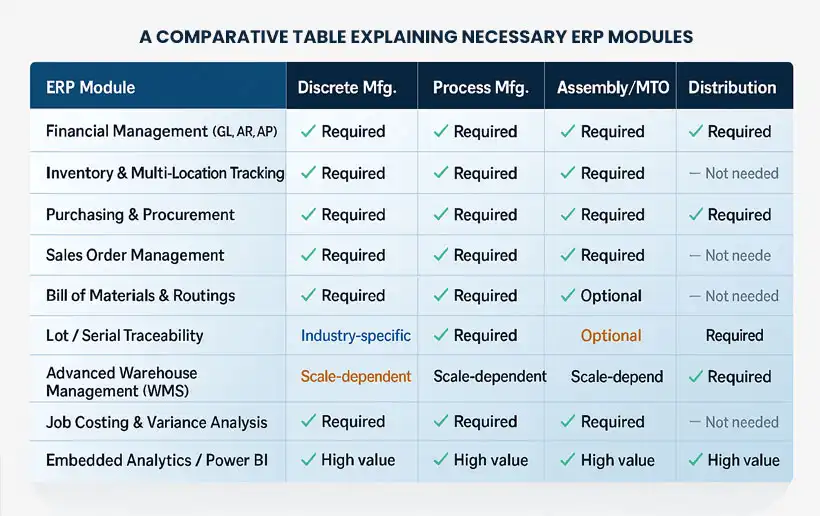 A COMPARATIVE TABLE EXPLAINING NECESSARY ERP MODULES

| ERP Module | Discrete Mfg. | Process Mfg. | Assembly/MTO | Distribution |
|---|---|---|---|---|
| Financial Management (GL, AR, AP) | ✓ Required | ✓ Required | ✓ Required | ✓ Required |
| Inventory & Multi-Location Tracking | ✓ Required | ✓ Required | ✓ Required | — Not needed |
| Purchasing & Procurement | ✓ Required | ✓ Required | ✓ Required | ✓ Required |
| Sales Order Management | ✓ Required | ✓ Required | ✓ Required | — Not neede |
| Bill of Materials & Routings | ✓ Required | ✓ Required | ✓ Optional | — Not needed |
| Lot / Serial Traceability | Industry-specific | ✓ Required | Optional | Required |
| Advanced Warehouse Management (WMS) | Scale-dependent | Scale-dependent | Scale-depend | ✓ Required |
| Job Costing & Variance Analysis | ✓ Required | ✓ Required | ✓ Required | — Not needed |
| Embedded Analytics / Power BI | ✓ High value | ✓ High value | ✓ High value | ✓ High value |